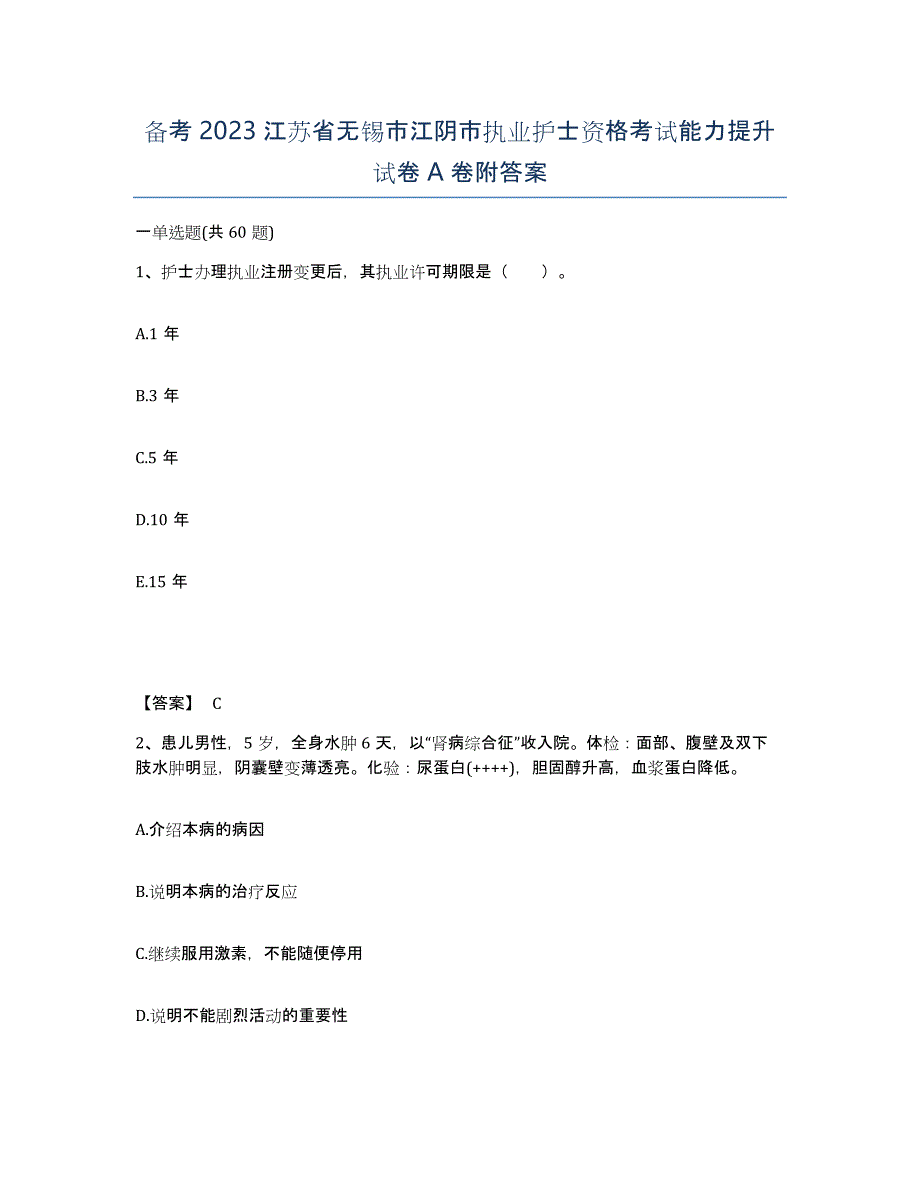 备考 2023 江苏省无锡市江阴市执业护士资格考试能力提升试卷 A 卷附答案

一单选题(共 60 题)

1、护士办理执业注册变更后，其执业许可期限是（　　）。

A.1 年

B.3 年

C.5 年

D.10 年

E.15 年

【答案】 C

2、患儿男性，5 岁，全身水肿 6 天，以"肾病综合征"收入院。体检：面部、腹壁及双下肢水肿明显，阴囊壁变薄透亮。化验：尿蛋白(++++)，胆固醇升高，血浆蛋白降低。

A.介绍本病的病因

B.说明本病的治疗反应

C.继续服用激素，不能随便停用

D.说明不能剧烈活动的重要性